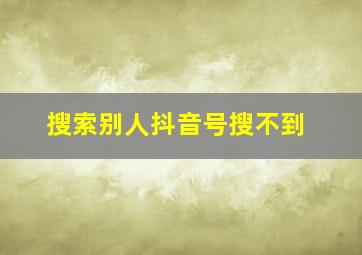 搜索别人抖音号搜不到